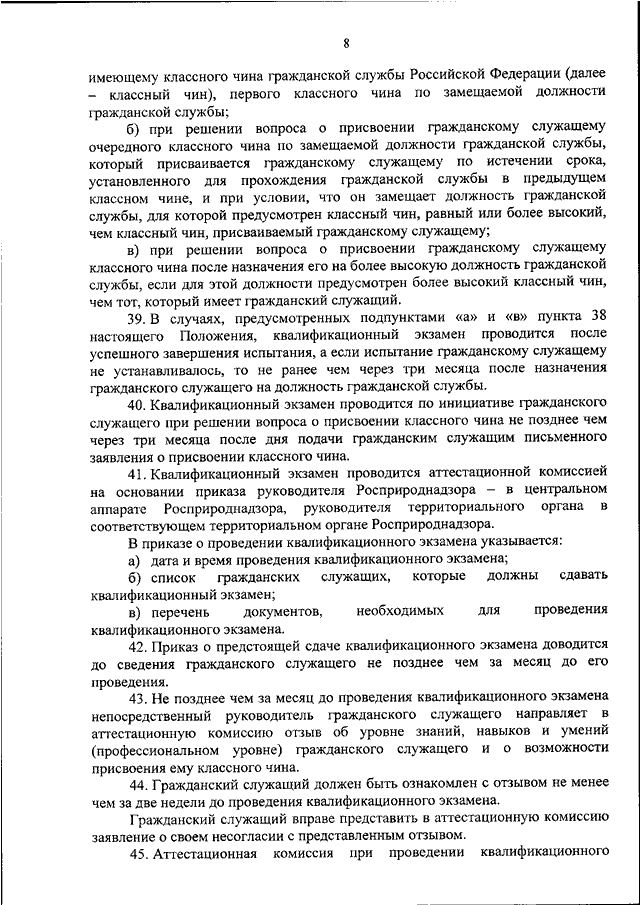 8

имеющему классного чина гражданской службы Российской Федерации (далее – классный чин), первого классного чина по замещаемой должности гражданской службы;

б) при решении вопроса о присвоении гражданскому служащему очередного классного чина по замещаемой должности гражданской службы, который присваивается гражданскому служащему по истечении срока, установленного для прохождения гражданской службы в предыдущем классном чине, и при условии, что он замещает должность гражданской службы, для которой предусмотрен классный чин, равный или более высокий, чем классный чин, присваиваемый гражданскому служащему;

в) при решении вопроса о присвоении гражданскому служащему классного чина после назначения его на более высокую должность гражданской службы, если для этой должности предусмотрен более высокий классный чин, чем тот, который имеет гражданский служащий.

39. В случаях, предусмотренных подпунктами «а» и «в» пункта 38 настоящего Положения, квалификационный экзамен проводится после успешного завершения испытания, а если испытание гражданскому служащему не устанавливалось, то не ранее чем через три месяца после назначения гражданского служащего на должность гражданской службы.

40. Квалификационный экзамен проводится по инициативе гражданского служащего при решении вопроса о присвоении классного чина не позднее чем через три месяца после дня подачи гражданским служащим письменного заявления о присвоении классного чина.

41. Квалификационный экзамен проводится аттестационной комиссией на основании приказа руководителя Росприроднадзора – в центральном аппарате Росприроднадзора, руководителя территориального органа в соответствующем территориальном органе Росприроднадзора.

В приказе о проведении квалификационного экзамена указывается:

а) дата и время проведения квалификационного экзамена;

б) список гражданских служащих, которые должны сдавать квалификационный экзамен;

в) перечень документов, необходимых для проведения квалификационного экзамена.

42. Приказ о предстоящей сдаче квалификационного экзамена доводится до сведения гражданского служащего не позднее чем за месяц до его проведения.

43. Не позднее чем за месяц до проведения квалификационного экзамена непосредственный руководитель гражданского служащего направляет в аттестационную комиссию отзыв об уровне знаний, навыков и умений (профессиональном уровне) гражданского служащего и о возможности присвоения ему классного чина.

44. Гражданский служащий должен быть ознакомлен с отзывом не менее чем за две недели до проведения квалификационного экзамена.

Гражданский служащий вправе представить в аттестационную комиссию заявление о своем несогласии с представленным отзывом.

45. Аттестационная комиссия при проведении квалификационного